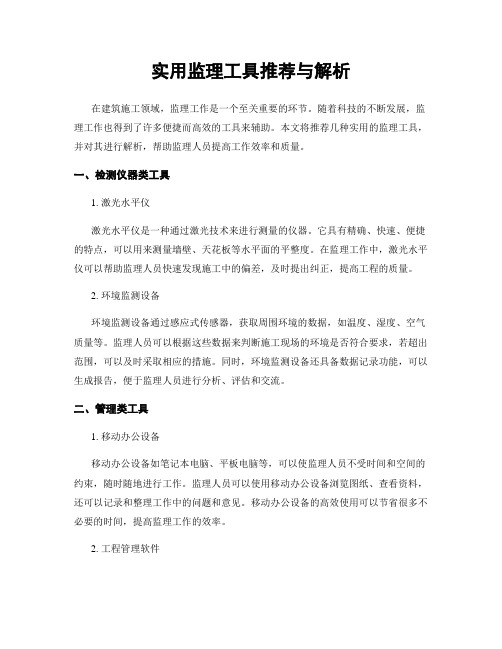 实用监理工具推荐与解析

在建筑施工领域，监理工作是一个至关重要的环节。随着科技的不断发展，监理工作也得到了许多便捷而高效的工具来辅助。本文将推荐几种实用的监理工具，并对其进行解析，帮助监理人员提高工作效率和质量。

一、检测仪器类工具

1. 激光水平仪

激光水平仪是一种通过激光技术来进行测量的仪器。它具有精确、快速、便捷的特点，可以用来测量墙壁、天花板等水平面的平整度。在监理工作中，激光水平仪可以帮助监理人员快速发现施工中的偏差，及时提出纠正，提高工程的质量。

2. 环境监测设备

环境监测设备通过感应式传感器，获取周围环境的数据，如温度、湿度、空气质量等。监理人员可以根据这些数据来判断施工现场的环境是否符合要求，若超出范围，可以及时采取相应的措施。同时，环境监测设备还具备数据记录功能，可以生成报告，便于监理人员进行分析、评估和交流。

二、管理类工具

1. 移动办公设备

移动办公设备如笔记本电脑、平板电脑等，可以使监理人员不受时间和空间的约束，随时随地进行工作。监理人员可以使用移动办公设备浏览图纸、查看资料，还可以记录和整理工作中的问题和意见。移动办公设备的高效使用可以节省很多不必要的时间，提高监理工作的效率。

2. 工程管理软件